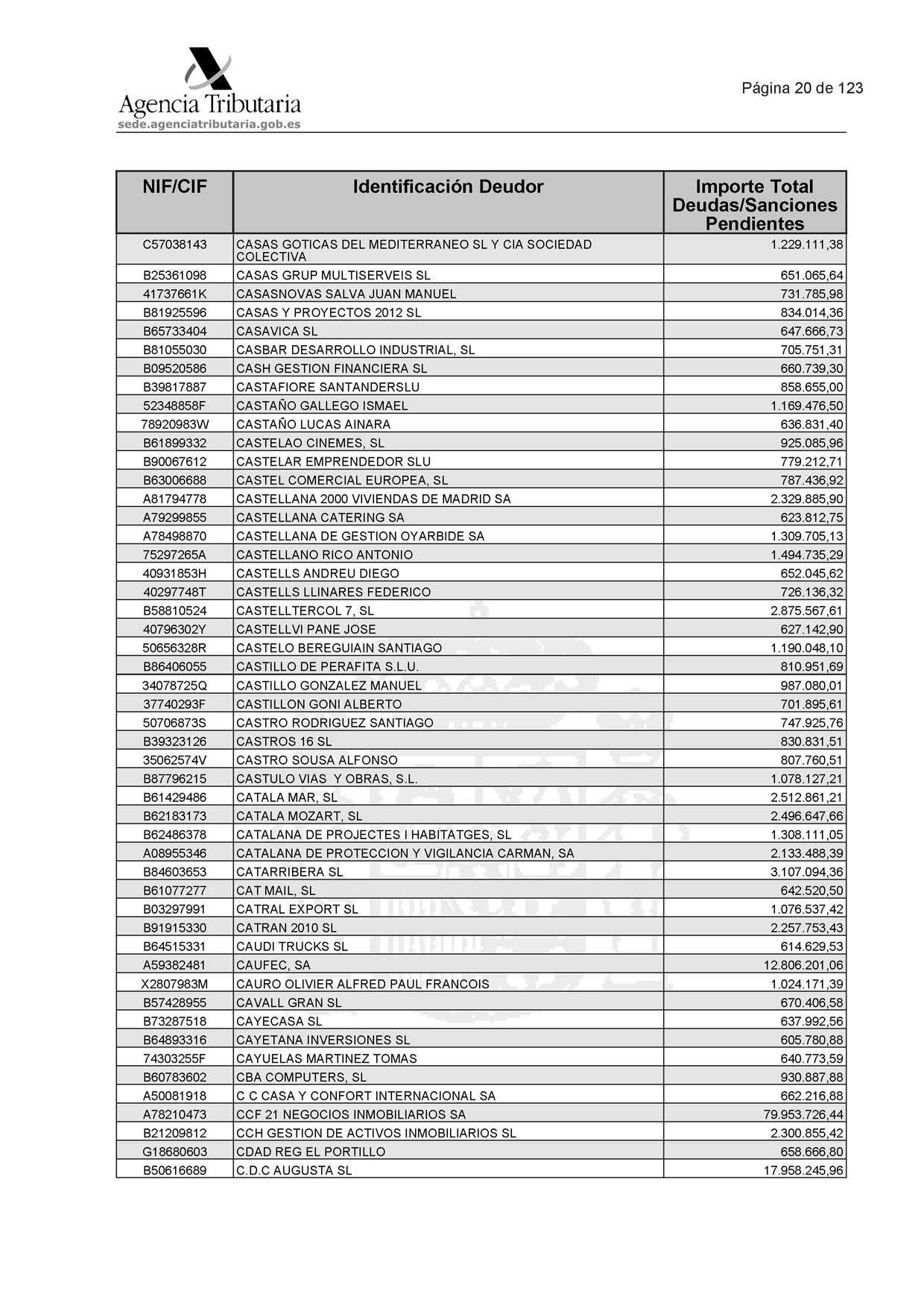 Agencia Tributaria
sede.agenciatributaria.gob.es

Página 20 de 123

| NIF/CIF | Identificación Deudor | Importe Total Deudas/Sanciones Pendientes |
|---|---|---|
| C57038143 | CASAS GOTICAS DEL MEDITERRANEO SL Y CIA SOCIEDAD COLECTIVA | 1.229.111,38 |
| B25361098 | CASAS GRUP MULTISERVEIS SL | 651.065,64 |
| 41737661K | CASASNOVAS SALVA JUAN MANUEL | 731.785,98 |
| B81925596 | CASAS Y PROYECTOS 2012 SL | 834.014,36 |
| B65733404 | CASAVICA SL | 647.666,73 |
| B81055030 | CASBAR DESARROLLO INDUSTRIAL, SL | 705.751,31 |
| B09520586 | CASH GESTION FINANCIERA SL | 660.739,30 |
| B39817887 | CASTAFIORE SANTANDERSLU | 858.655,00 |
| 52348858F | CASTAÑO GALLEGO ISMAEL | 1.169.476,50 |
| 78920983W | CASTAÑO LUCAS AINARA | 636.831,40 |
| B61899332 | CASTELAO CINEMES, SL | 925.085,96 |
| B90067612 | CASTELAR EMPRENDEDOR SLU | 779.212,71 |
| B63006688 | CASTEL COMERCIAL EUROPEA, SL | 787.436,92 |
| A81794778 | CASTELLANA 2000 VIVIENDAS DE MADRID SA | 2.329.885,90 |
| A79299855 | CASTELLANA CATERING SA | 623.812,75 |
| A78498870 | CASTELLANA DE GESTION OYARBIDE SA | 1.309.705,13 |
| 75297265A | CASTELLANO RICO ANTONIO | 1.494.735,29 |
| 40931853H | CASTELLS ANDREU DIEGO | 652.045,62 |
| 40297748T | CASTELLS LLINARES FEDERICO | 726.136,32 |
| B58810524 | CASTELLTERCOL 7, SL | 2.875.567,61 |
| 40796302Y | CASTELLVI PANE JOSE | 627.142,90 |
| 50656328R | CASTELO BEREGUIAIN SANTIAGO | 1.190.048,10 |
| B86406055 | CASTILLO DE PERAFITA S.L.U. | 810.951,69 |
| 34078725Q | CASTILLO GONZALEZ MANUEL | 987.080,01 |
| 37740293F | CASTILLON GONI ALBERTO | 701.895,61 |
| 50706873S | CASTRO RODRIGUEZ SANTIAGO | 747.925,76 |
| B39323126 | CASTROS 16 SL | 830.831,51 |
| 35062574V | CASTRO SOUSA ALFONSO | 807.760,51 |
| B87796215 | CASTULO VIAS Y OBRAS, S.L. | 1.078.127,21 |
| B61429486 | CATALA MAR, SL | 2.512.861,21 |
| B62183173 | CATALA MOZART, SL | 2.496.647,66 |
| B62486378 | CATALANA DE PROJECTES I HABITATGES, SL | 1.308.111,05 |
| A08955346 | CATALANA DE PROTECCION Y VIGILANCIA CARMAN, SA | 2.133.488,39 |
| B84603653 | CATARRIBERA SL | 3.107.094,36 |
| B61077277 | CAT MAIL, SL | 642.520,50 |
| B03297991 | CATRAL EXPORT SL | 1.076.537,42 |
| B91915330 | CATRAN 2010 SL | 2.257.753,43 |
| B64515331 | CAUDI TRUCKS SL | 614.629,53 |
| A59382481 | CAUFEC, SA | 12.806.201,06 |
| X2807983M | CAURO OLIVIER ALFRED PAUL FRANCOIS | 1.024.171,39 |
| B57428955 | CAVALL GRAN SL | 670.406,58 |
| B73287518 | CAYECASA SL | 637.992,56 |
| B64893316 | CAYETANA INVERSIONES SL | 605.780,88 |
| 74303255F | CAYUELAS MARTINEZ TOMAS | 640.773,59 |
| B60783602 | CBA COMPUTERS, SL | 930.887,88 |
| A50081918 | C C CASA Y CONFORT INTERNACIONAL SA | 662.216,88 |
| A78210473 | CCF 21 NEGOCIOS INMOBILIARIOS SA | 79.953.726,44 |
| B21209812 | CCH GESTION DE ACTIVOS INMOBILIARIOS SL | 2.300.855,42 |
| G18680603 | CDAD REG EL PORTILLO | 658.666,80 |
| B50616689 | C.D.C AUGUSTA SL | 17.958.245,96 |